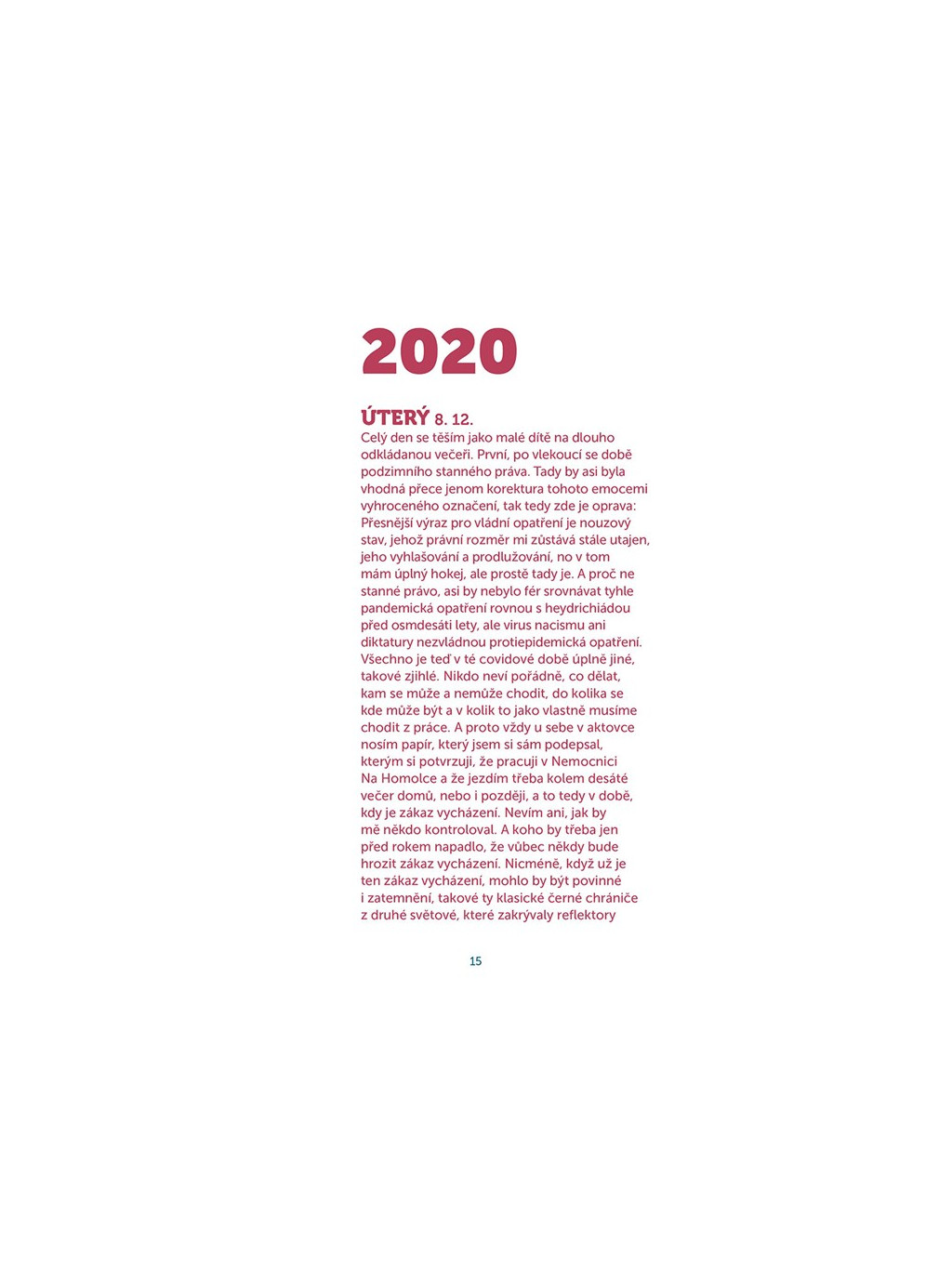 2020

ÚTERÝ 8. 12.

Celý den se těším jako malé dítě na dlouho odkládanou večeři. První, po vlekoucí se době podzimního stanného práva. Tady by asi byla vhodná přece jenom korektura tohoto emocemi vyhroceného označení, tak tedy zde je oprava: Přesnější výraz pro vládní opatření je nouzový stav, jehož právní rozměr mi zůstává stále utajen, jeho vyhlašování a prodlužování, no v tom mám úplný hokej, ale prostě tady je. A proč ne stanné právo, asi by nebylo fér srovnávat tyhle pandemická opatření rovnou s heydrichiádou před osmdesáti lety, ale virus nacismu ani diktatury nezvládnou protiepidemická opatření. Všechno je teď v té covidové době úplně jiné, takové zjihlé. Nikdo neví pořádně, co dělat, kam se může a nemůže chodit, do kolika se kde může být a v kolik to jako vlastně musíme chodit z práce. A proto vždy u sebe v aktovce nosím papír, který jsem si sám podepsal, kterým si potvrzuji, že pracuji v Nemocnici Na Homolce a že jezdím třeba kolem desáté večer domů, nebo i později, a to tedy v době, kdy je zákaz vycházení. Nevím ani, jak by mě někdo kontroloval. A koho by třeba jen před rokem napadlo, že vůbec někdy bude hrozit zákaz vycházení. Nicméně, když už je ten zákaz vycházení, mohlo by být povinné i zatemnění, takové ty klasické černé chrániče z druhé světové, které zakrývaly reflektory

15